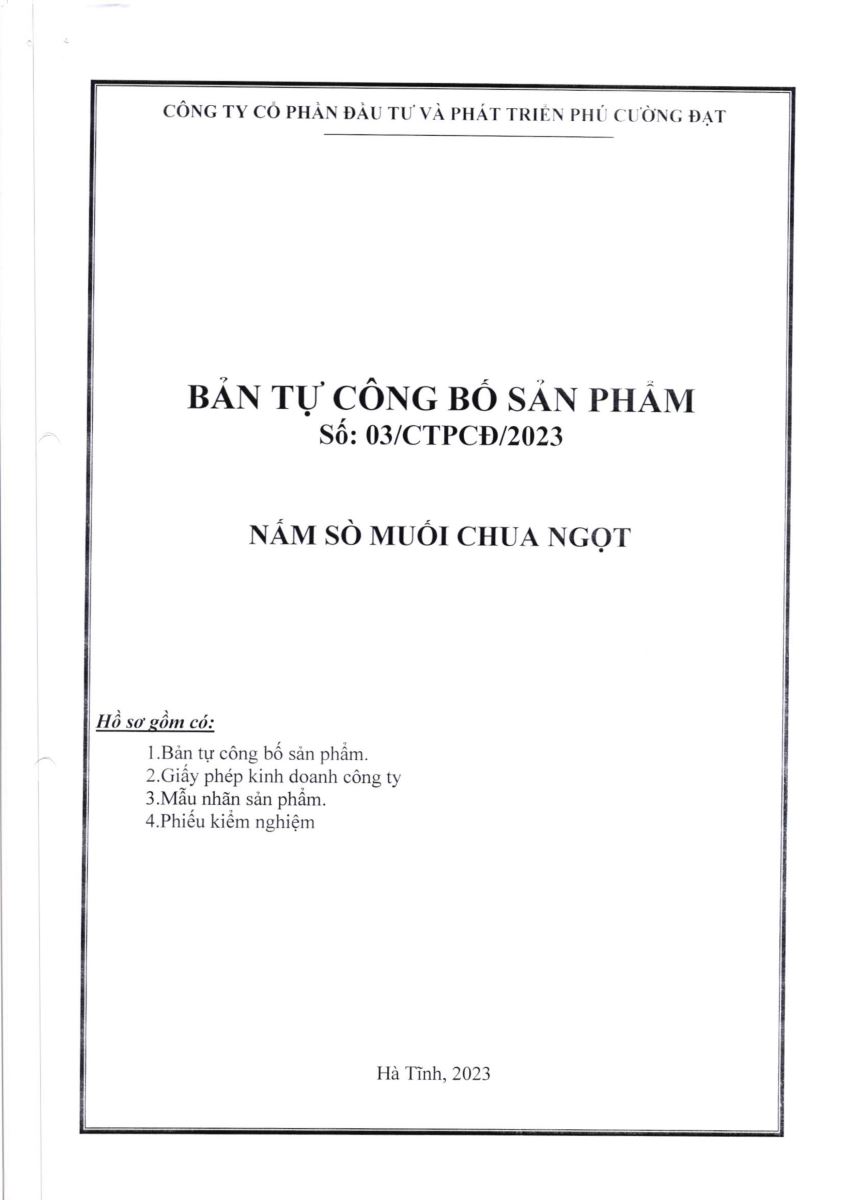 CÔNG TY CỔ PHẦN ĐẦU TƯ VÀ PHÁT TRIỂN PHÚ CƯỜNG ĐẠT

BẢN TỰ CÔNG BỐ SẢN PHẨM
Số: 03/CTPCĐ/2023

NẤM SÒ MUỐI CHUA NGỌT

Hồ sơ gồm có:

1.Bản tự công bố sản phẩm.
2.Giấy phép kinh doanh công ty
3.Mẫu nhãn sản phẩm.
4.Phiếu kiểm nghiệm

Hà Tĩnh, 2023